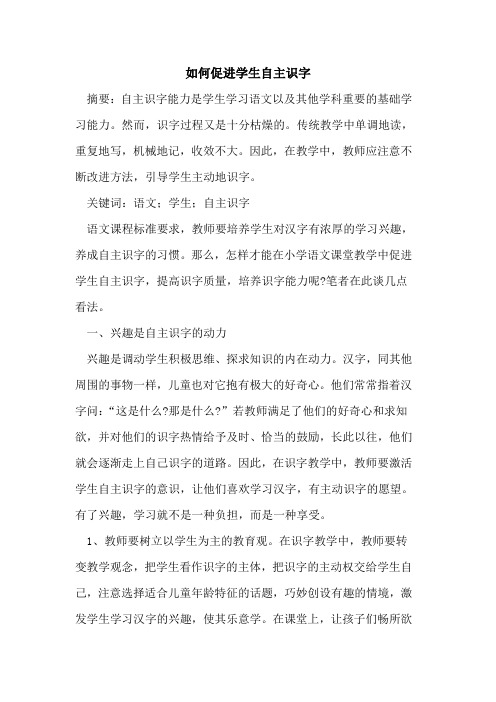 如何促进学生自主识字

摘要：自主识字能力是学生学习语文以及其他学科重要的基础学习能力。然而，识字过程又是十分枯燥的。传统教学中单调地读，重复地写，机械地记，收效不大。因此，在教学中，教师应注意不断改进方法，引导学生主动地识字。

关键词：语文；学生；自主识字

语文课程标准要求，教师要培养学生对汉字有浓厚的学习兴趣，养成自主识字的习惯。那么，怎样才能在小学语文课堂教学中促进学生自主识字，提高识字质量，培养识字能力呢?笔者在此谈几点看法。

一、兴趣是自主识字的动力

兴趣是调动学生积极思维、探求知识的内在动力。汉字，同其他周围的事物一样，儿童也对它抱有极大的好奇心。他们常常指着汉字问：“这是什么?那是什么?”若教师满足了他们的好奇心和求知欲，并对他们的识字热情给予及时、恰当的鼓励，长此以往，他们就会逐渐走上自己识字的道路。因此，在识字教学中，教师要激活学生自主识字的意识，让他们喜欢学习汉字，有主动识字的愿望。有了兴趣，学习就不是一种负担，而是一种享受。

1、教师要树立以学生为主的教育观。在识字教学中，教师要转变教学观念，把学生看作识字的主体，把识字的主动权交给学生自己，注意选择适合儿童年龄特征的话题，巧妙创设有趣的情境，激发学生学习汉字的兴趣，使其乐意学。在课堂上，让孩子们畅所欲